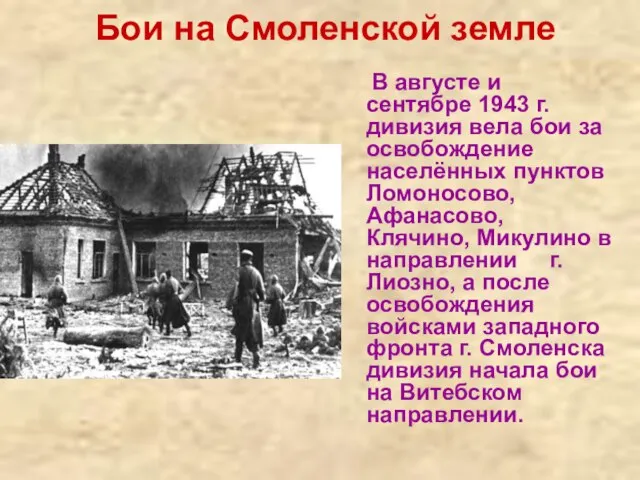 Бои на Смоленской земле

В августе и сентябре 1943 г. дивизия вела бои за освобождение населённых пунктов Ломоносово, Афанасово, Клячино, Микулино в направлении г. Лиозно, а после освобождения войсками западного фронта г. Смоленска дивизия начала бои на Витебском направлении.